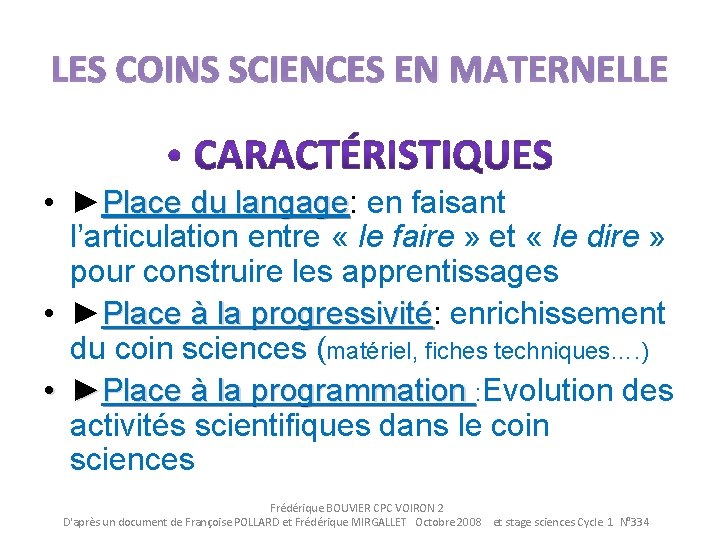 LES COINS SCIENCES EN MATERNELLE

• CARACTÉRISTIQUES

• ►Place du langage: en faisant l'articulation entre « le faire » et « le dire » pour construire les apprentissages

• ►Place à la progressivité: enrichissement du coin sciences (matériel, fiches techniques….)

• ►Place à la programmation :Evolution des activités scientifiques dans le coin sciences

Frédérique BOUVIER CPC VOIRON 2
D'après un document de Françoise POLLARD et Frédérique MIRGALLET Octobre 2008 et stage sciences Cycle 1 N°334